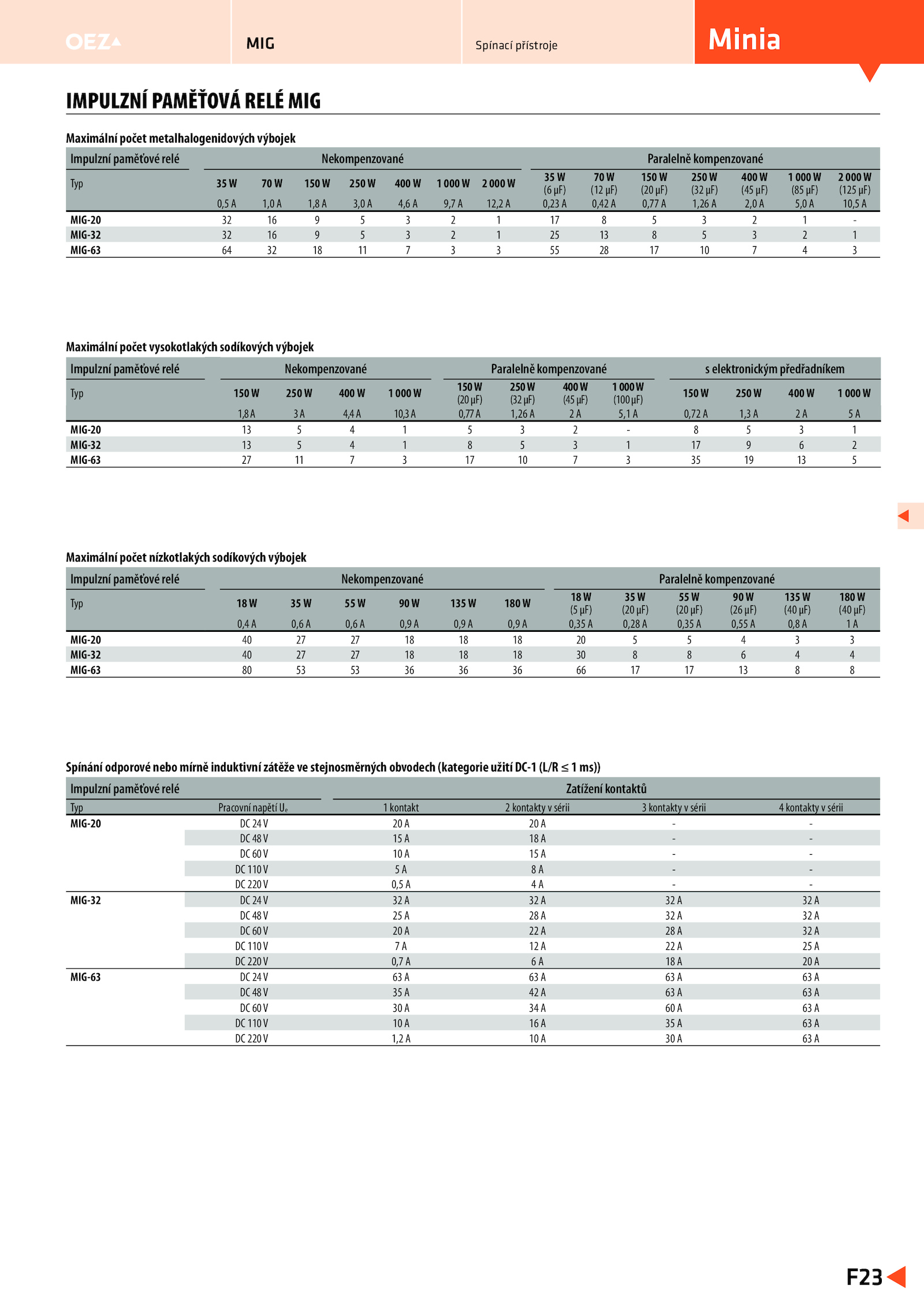 OEZ MIG Spínací přístroje Minia

IMPULZNÍ PAMĚŤOVÁ RELÉ MIG

Maximální počet metalhalogenidových výbojek

| Impulzní paměťové relé | Nekompenzované | | | | | | | Paralelně kompenzované | | | | | | |
|---|---|---|---|---|---|---|---|---|---|---|---|---|---|---|
| Typ | 35 W | 70 W | 150 W | 250 W | 400 W | 1 000 W | 2 000 W | 35 W (6 µF) | 70 W (12 µF) | 150 W (20 µF) | 250 W (32 µF) | 400 W (45 µF) | 1 000 W (85 µF) | 2 000 W (125 µF) |
| | 0,5 A | 1,0 A | 1,8 A | 3,0 A | 4,6 A | 9,7 A | 12,2 A | 0,23 A | 0,42 A | 0,77 A | 1,26 A | 2,0 A | 5,0 A | 10,5 A |
| MIG-20 | 32 | 16 | 9 | 5 | 3 | 2 | 1 | 17 | 8 | 5 | 3 | 2 | 1 | - |
| MIG-32 | 32 | 16 | 9 | 5 | 3 | 2 | 1 | 25 | 13 | 8 | 5 | 3 | 2 | 1 |
| MIG-63 | 64 | 32 | 18 | 11 | 7 | 3 | 3 | 55 | 28 | 17 | 10 | 7 | 4 | 3 |

Maximální počet vysokotlakých sodíkových výbojek

| Impulzní paměťové relé | Nekompenzované | | | | Paralelně kompenzované | | | | s elektronickým předřadníkem | | | |
|---|---|---|---|---|---|---|---|---|---|---|---|---|
| Typ | 150 W | 250 W | 400 W | 1 000 W | 150 W (20 µF) | 250 W (32 µF) | 400 W (45 µF) | 1 000 W (100 µF) | 150 W | 250 W | 400 W | 1 000 W |
| | 1,8 A | 3 A | 4,4 A | 10,3 A | 0,77 A | 1,26 A | 2 A | 5,1 A | 0,72 A | 1,3 A | 2 A | 5 A |
| MIG-20 | 13 | 5 | 4 | 1 | 5 | 3 | 2 | - | 8 | 5 | 3 | 1 |
| MIG-32 | 13 | 5 | 4 | 1 | 8 | 5 | 3 | 1 | 17 | 9 | 6 | 2 |
| MIG-63 | 27 | 11 | 7 | 3 | 17 | 10 | 7 | 3 | 35 | 19 | 13 | 5 |

Maximální počet nízkotlakých sodíkových výbojek

| Impulzní paměťové relé | Nekompenzované | | | | | | Paralelně kompenzované | | | | | |
|---|---|---|---|---|---|---|---|---|---|---|---|---|
| Typ | 18 W | 35 W | 55 W | 90 W | 135 W | 180 W | 18 W (5 µF) | 35 W (20 µF) | 55 W (20 µF) | 90 W (26 µF) | 135 W (40 µF) | 180 W (40 µF) |
| | 0,4 A | 0,6 A | 0,6 A | 0,9 A | 0,9 A | 0,9 A | 0,35 A | 0,28 A | 0,35 A | 0,55 A | 0,8 A | 1 A |
| MIG-20 | 40 | 27 | 27 | 18 | 18 | 18 | 20 | 5 | 5 | 4 | 3 | 3 |
| MIG-32 | 40 | 27 | 27 | 18 | 18 | 18 | 30 | 8 | 8 | 6 | 4 | 4 |
| MIG-63 | 80 | 53 | 53 | 36 | 36 | 36 | 66 | 17 | 17 | 13 | 8 | 8 |

Spínání odporové nebo mírně induktivní zátěže ve stejnosměrných obvodech (kategorie užití DC-1 (L/R ≤ 1 ms))

| Impulzní paměťové relé | | Zatížení kontaktů | | | |
|---|---|---|---|---|---|
| Typ | Pracovní napětí $U_e$ | 1 kontakt | 2 kontakty v sérii | 3 kontakty v sérii | 4 kontakty v sérii |
| MIG-20 | DC 24 V | 20 A | 20 A | - | - |
| | DC 48 V | 15 A | 18 A | - | - |
| | DC 60 V | 10 A | 15 A | - | - |
| | DC 110 V | 5 A | 8 A | - | - |
| | DC 220 V | 0,5 A | 4 A | - | - |
| MIG-32 | DC 24 V | 32 A | 32 A | 32 A | 32 A |
| | DC 48 V | 25 A | 28 A | 32 A | 32 A |
| | DC 60 V | 20 A | 22 A | 28 A | 32 A |
| | DC 110 V | 7 A | 12 A | 22 A | 25 A |
| | DC 220 V | 0,7 A | 6 A | 18 A | 20 A |
| MIG-63 | DC 24 V | 63 A | 63 A | 63 A | 63 A |
| | DC 48 V | 35 A | 42 A | 63 A | 63 A |
| | DC 60 V | 30 A | 34 A | 60 A | 63 A |
| | DC 110 V | 10 A | 16 A | 35 A | 63 A |
| | DC 220 V | 1,2 A | 10 A | 30 A | 63 A |

F23